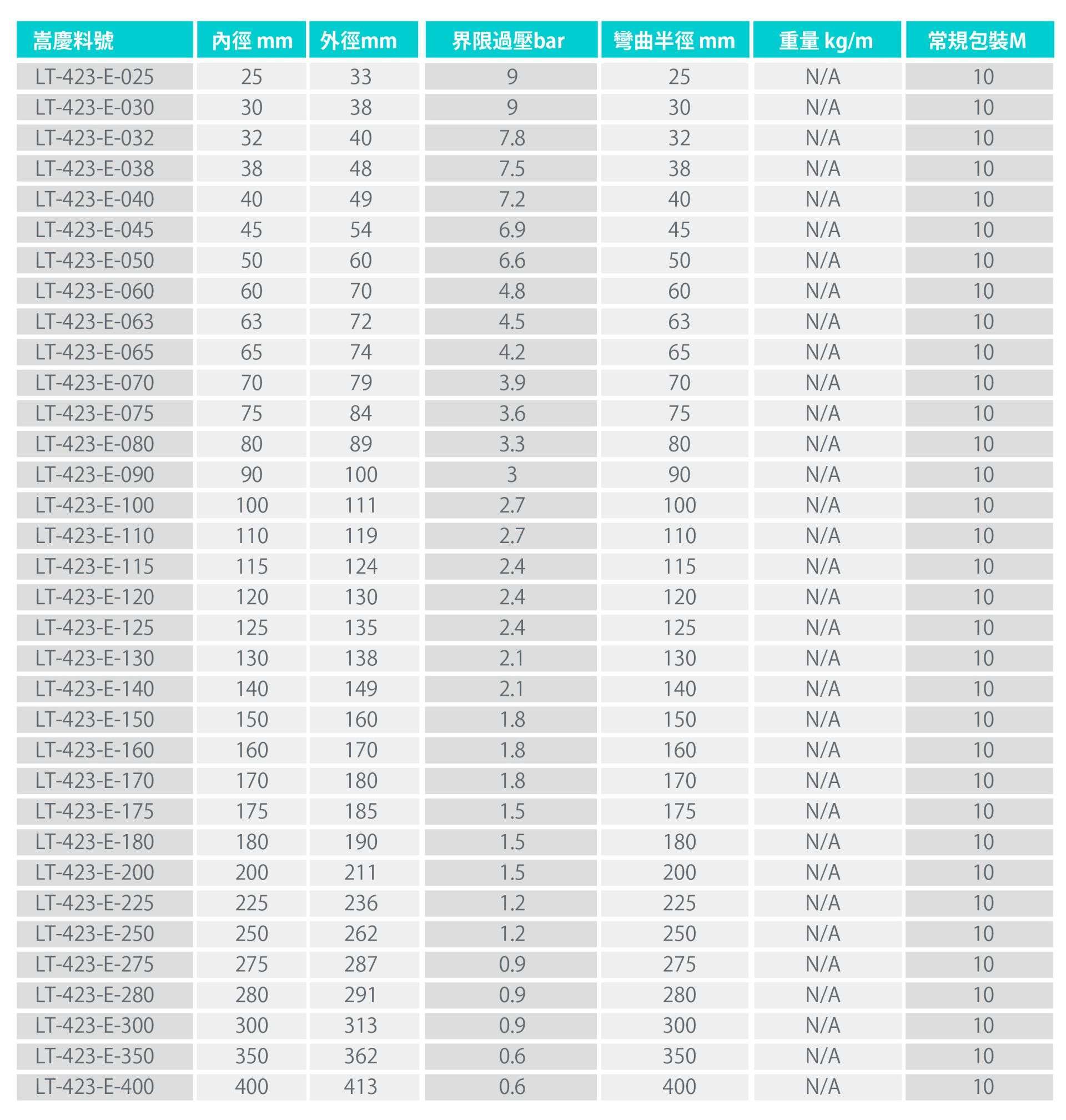 | 嵩慶料號 | 內徑 mm | 外徑mm | 界限過壓bar | 彎曲半徑 mm | 重量 kg/m | 常規包裝M |
|---|---|---|---|---|---|---|
| LT-423-E-025 | 25 | 33 | 9 | 25 | N/A | 10 |
| LT-423-E-030 | 30 | 38 | 9 | 30 | N/A | 10 |
| LT-423-E-032 | 32 | 40 | 7.8 | 32 | N/A | 10 |
| LT-423-E-038 | 38 | 48 | 7.5 | 38 | N/A | 10 |
| LT-423-E-040 | 40 | 49 | 7.2 | 40 | N/A | 10 |
| LT-423-E-045 | 45 | 54 | 6.9 | 45 | N/A | 10 |
| LT-423-E-050 | 50 | 60 | 6.6 | 50 | N/A | 10 |
| LT-423-E-060 | 60 | 70 | 4.8 | 60 | N/A | 10 |
| LT-423-E-063 | 63 | 72 | 4.5 | 63 | N/A | 10 |
| LT-423-E-065 | 65 | 74 | 4.2 | 65 | N/A | 10 |
| LT-423-E-070 | 70 | 79 | 3.9 | 70 | N/A | 10 |
| LT-423-E-075 | 75 | 84 | 3.6 | 75 | N/A | 10 |
| LT-423-E-080 | 80 | 89 | 3.3 | 80 | N/A | 10 |
| LT-423-E-090 | 90 | 100 | 3 | 90 | N/A | 10 |
| LT-423-E-100 | 100 | 111 | 2.7 | 100 | N/A | 10 |
| LT-423-E-110 | 110 | 119 | 2.7 | 110 | N/A | 10 |
| LT-423-E-115 | 115 | 124 | 2.4 | 115 | N/A | 10 |
| LT-423-E-120 | 120 | 130 | 2.4 | 120 | N/A | 10 |
| LT-423-E-125 | 125 | 135 | 2.4 | 125 | N/A | 10 |
| LT-423-E-130 | 130 | 138 | 2.1 | 130 | N/A | 10 |
| LT-423-E-140 | 140 | 149 | 2.1 | 140 | N/A | 10 |
| LT-423-E-150 | 150 | 160 | 1.8 | 150 | N/A | 10 |
| LT-423-E-160 | 160 | 170 | 1.8 | 160 | N/A | 10 |
| LT-423-E-170 | 170 | 180 | 1.8 | 170 | N/A | 10 |
| LT-423-E-175 | 175 | 185 | 1.5 | 175 | N/A | 10 |
| LT-423-E-180 | 180 | 190 | 1.5 | 180 | N/A | 10 |
| LT-423-E-200 | 200 | 211 | 1.5 | 200 | N/A | 10 |
| LT-423-E-225 | 225 | 236 | 1.2 | 225 | N/A | 10 |
| LT-423-E-250 | 250 | 262 | 1.2 | 250 | N/A | 10 |
| LT-423-E-275 | 275 | 287 | 0.9 | 275 | N/A | 10 |
| LT-423-E-280 | 280 | 291 | 0.9 | 280 | N/A | 10 |
| LT-423-E-300 | 300 | 313 | 0.9 | 300 | N/A | 10 |
| LT-423-E-350 | 350 | 362 | 0.6 | 350 | N/A | 10 |
| LT-423-E-400 | 400 | 413 | 0.6 | 400 | N/A | 10 |